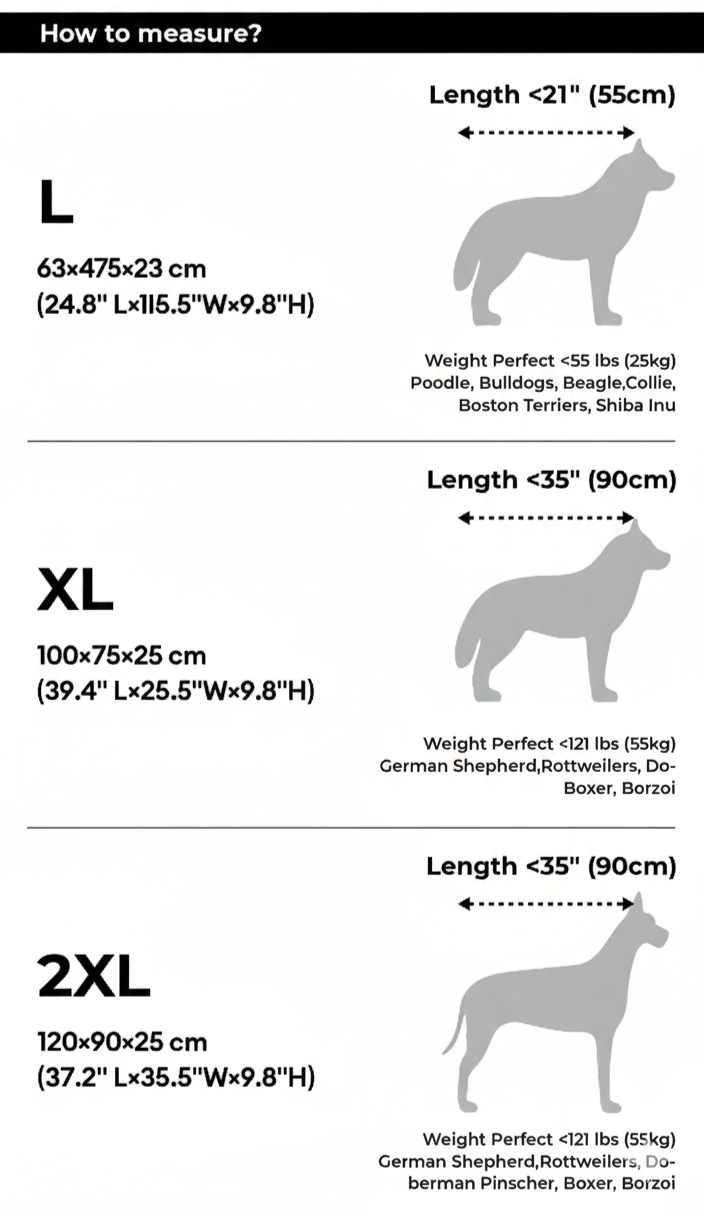 How to measure?

Length <21" (55cm)

L

63×475×23 cm
(24.8" L×115.5"W×9.8"H)

Weight Perfect <55 lbs (25kg)
Poodle, Bulldogs, Beagle,Collie, Boston Terriers, Shiba Inu

Length <35" (90cm)

XL

100×75×25 cm
(39.4" L×25.5"W×9.8"H)

Weight Perfect <121 lbs (55kg)
German Shepherd,Rottweilers, Do-Boxer, Borzoi

Length <35" (90cm)

2XL

120×90×25 cm
(37.2" L×35.5"W×9.8"H)

Weight Perfect <121 lbs (55kg)
German Shepherd,Rottweilers, Doberman Pinscher, Boxer, Borzoi